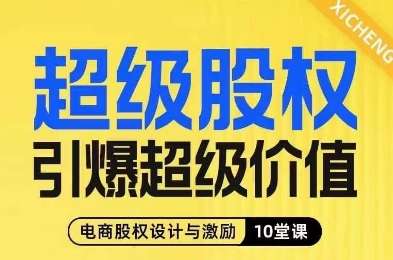 XICHENG

超级股权

引爆超级价值

电商股权设计与激励 10堂课